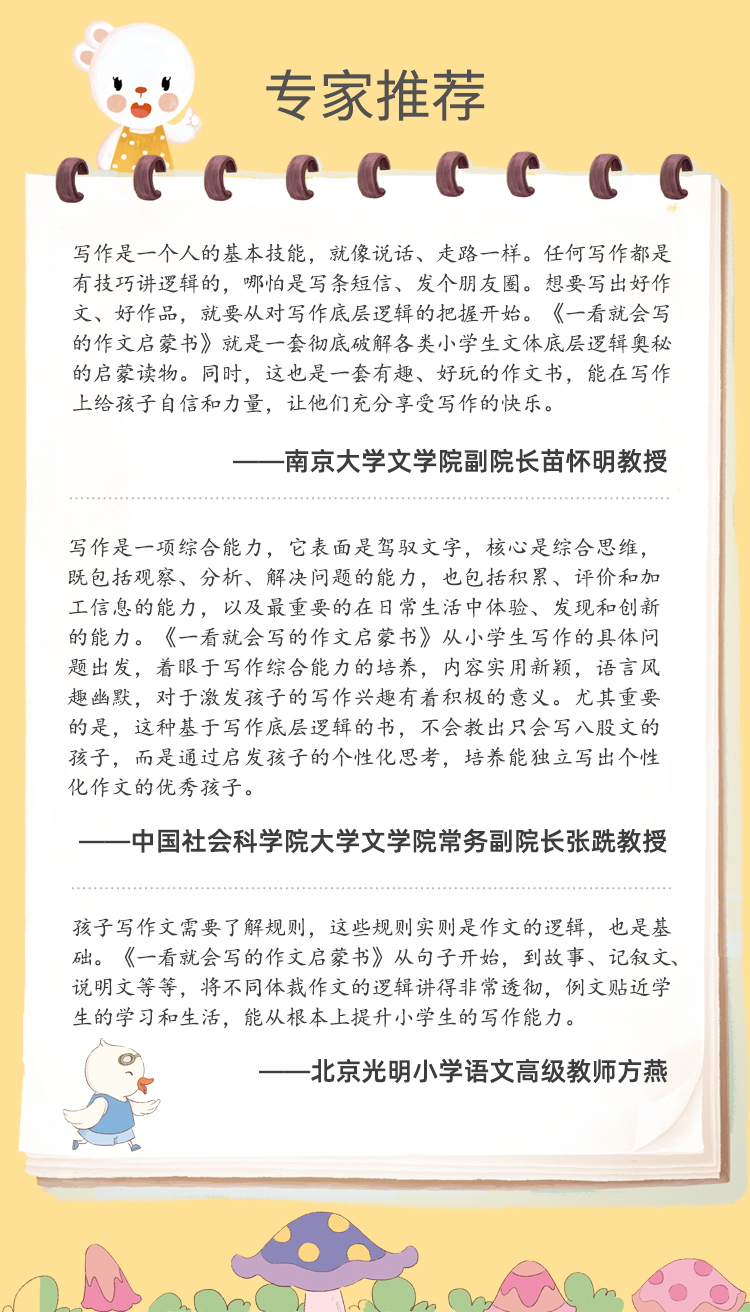 专家推荐

写作是一个人的基本技能，就像说话、走路一样。任何写作都是有技巧讲逻辑的，哪怕是写条短信、发个朋友圈。想要写出好作文、好作品，就要从对写作底层逻辑的把握开始。《一看就会写的作文启蒙书》就是一套彻底破解各类小学生文体底层逻辑奥秘的启蒙读物。同时，这也是一套有趣、好玩的作文书，能在写作上给孩子自信和力量，让他们充分享受写作的快乐。

——南京大学文学院副院长苗怀明教授

写作是一项综合能力，它表面是驾驭文字，核心是综合思维，既包括观察、分析、解决问题的能力，也包括积累、评价和加工信息的能力，以及最重要的在日常生活中体验、发现和创新的能力。《一看就会写的作文启蒙书》从小学生写作的具体问题出发，着眼于写作综合能力的培养，内容实用新颖，语言风趣幽默，对于激发孩子的写作兴趣有着积极的意义。尤其重要的是，这种基于写作底层逻辑的书，不会教出只会写八股文的孩子，而是通过启发孩子的个性化思考，培养能独立写出个性化作文的优秀孩子。

——中国社会科学院大学文学院常务副院长张跣教授

孩子写作文需要了解规则，这些规则实则是作文的逻辑，也是基础。《一看就会写的作文启蒙书》从句子开始，到故事、记叙文、说明文等等，将不同体裁作文的逻辑讲得非常透彻，例文贴近学生的学习和生活，能从根本上提升小学生的写作能力。

——北京光明小学语文高级教师方燕